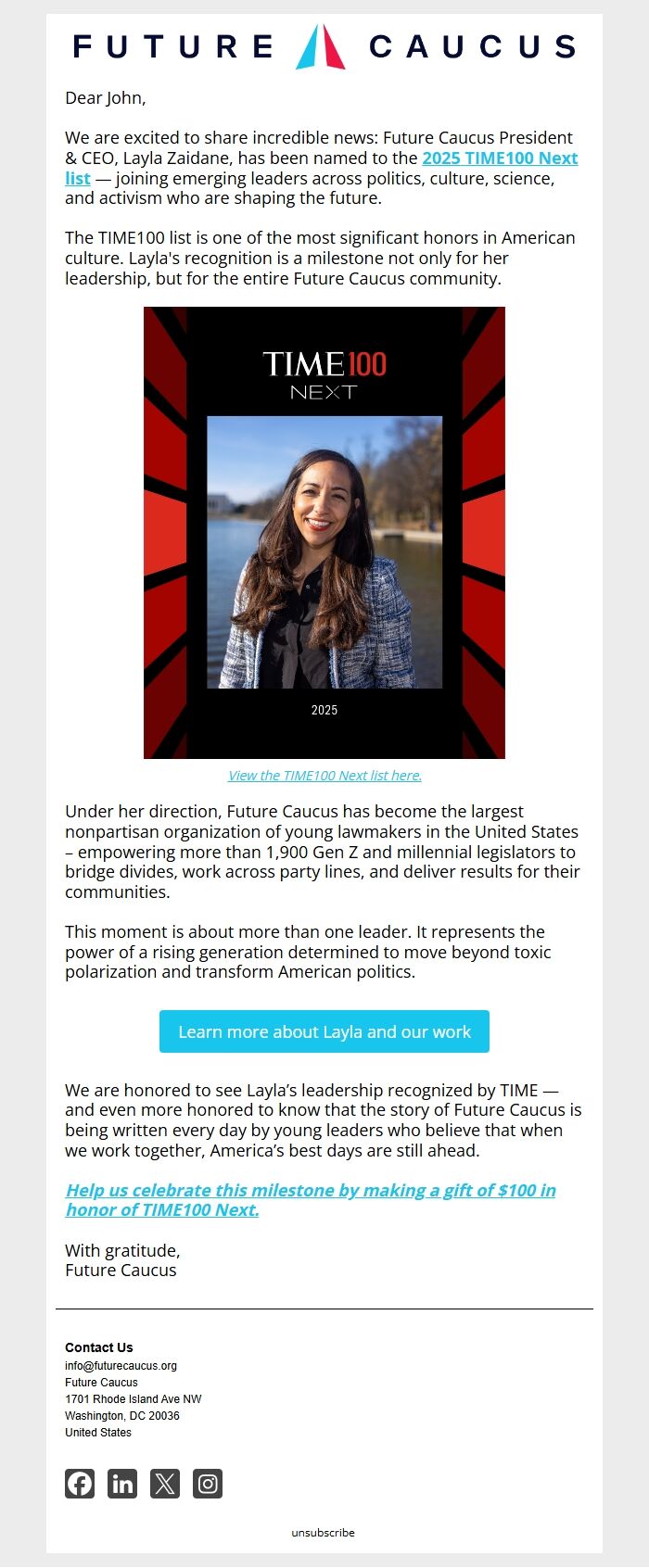 FUTURE CAUCUS

Dear John,

We are excited to share incredible news: Future Caucus President & CEO, Layla Zaidane, has been named to the 2025 TIME100 Next list — joining emerging leaders across politics, culture, science, and activism who are shaping the future.

The TIME100 list is one of the most significant honors in American culture. Layla's recognition is a milestone not only for her leadership, but for the entire Future Caucus community.

TIME100
NEXT

2025

View the TIME100 Next list here.

Under her direction, Future Caucus has become the largest nonpartisan organization of young lawmakers in the United States – empowering more than 1,900 Gen Z and millennial legislators to bridge divides, work across party lines, and deliver results for their communities.

This moment is about more than one leader. It represents the power of a rising generation determined to move beyond toxic polarization and transform American politics.

Learn more about Layla and our work

We are honored to see Layla's leadership recognized by TIME — and even more honored to know that the story of Future Caucus is being written every day by young leaders who believe that when we work together, America's best days are still ahead.

Help us celebrate this milestone by making a gift of $100 in honor of TIME100 Next.

With gratitude,
Future Caucus

Contact Us
info@futurecaucus.org
Future Caucus
1701 Rhode Island Ave NW
Washington, DC 20036
United States

unsubscribe